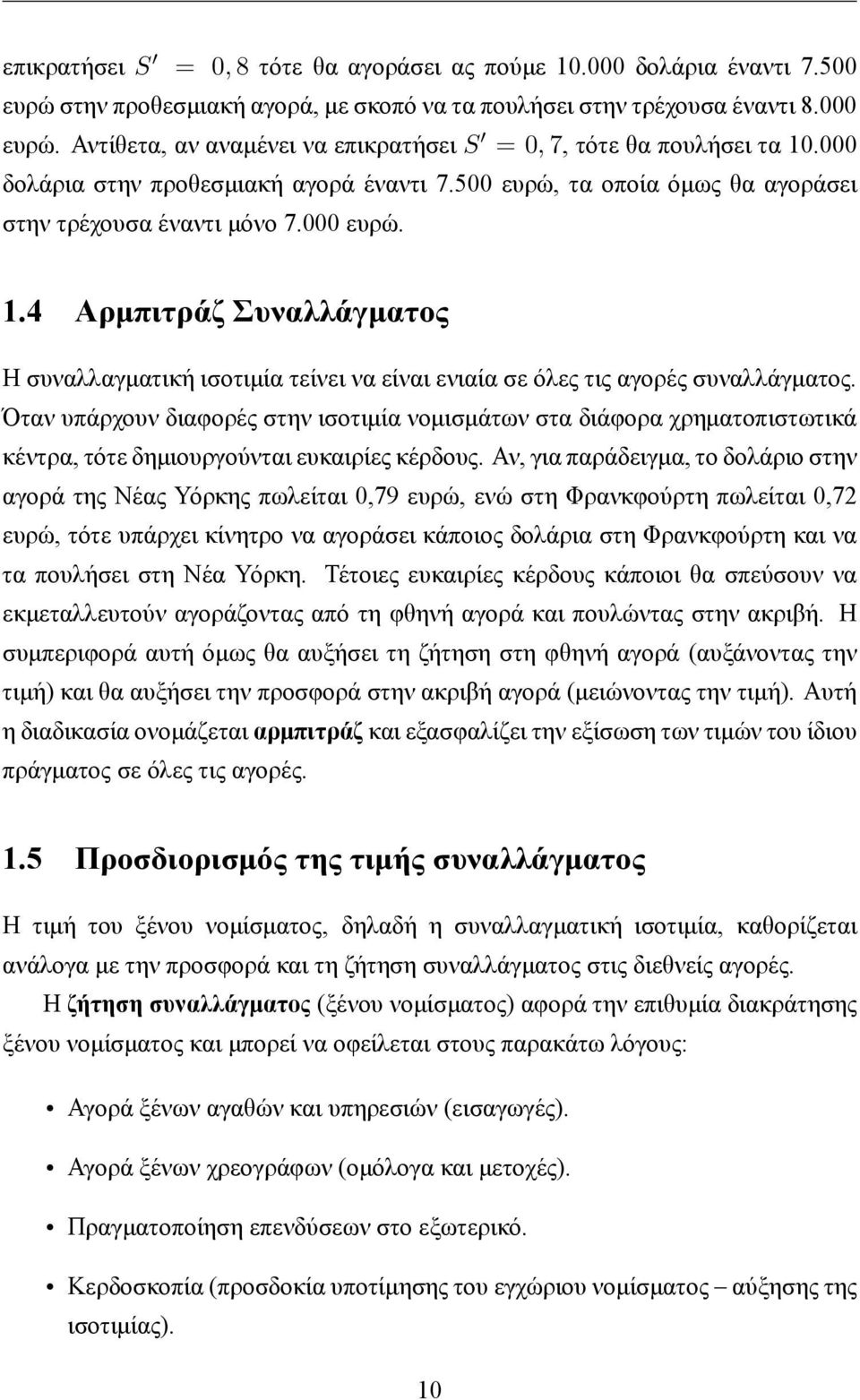 επικρατήσει $S' = 0,8$ τότε θα αγοράσει ας πούμε 10.000 δολάρια έναντι 7.500 ευρώ στην προθεσμιακή αγορά, με σκοπό να τα πουλήσει στην τρέχουσα έναντι 8.000 ευρώ. Αντίθετα, αν αναμένει να επικρατήσει $S' = 0,7$, τότε θα πουλήσει τα 10.000 δολάρια στην προθεσμιακή αγορά έναντι 7.500 ευρώ, τα οποία όμως θα αγοράσει στην τρέχουσα έναντι μόνο 7.000 ευρώ.

1.4 Αρμπιτράζ Συναλλάγματος

Η συναλλαγματική ισοτιμία τείνει να είναι ενιαία σε όλες τις αγορές συναλλάγματος. Όταν υπάρχουν διαφορές στην ισοτιμία νομισμάτων στα διάφορα χρηματοπιστωτικά κέντρα, τότε δημιουργούνται ευκαιρίες κέρδους. Αν, για παράδειγμα, το δολάριο στην αγορά της Νέας Υόρκης πωλείται 0,79 ευρώ, ενώ στη Φρανκφούρτη πωλείται 0,72 ευρώ, τότε υπάρχει κίνητρο να αγοράσει κάποιος δολάρια στη Φρανκφούρτη και να τα πουλήσει στη Νέα Υόρκη. Τέτοιες ευκαιρίες κέρδους κάποιοι θα σπεύσουν να εκμεταλλευτούν αγοράζοντας από τη φθηνή αγορά και πουλώντας στην ακριβή. Η συμπεριφορά αυτή όμως θα αυξήσει τη ζήτηση στη φθηνή αγορά (αυξάνοντας την τιμή) και θα αυξήσει την προσφορά στην ακριβή αγορά (μειώνοντας την τιμή). Αυτή η διαδικασία ονομάζεται αρμπιτράζ και εξασφαλίζει την εξίσωση των τιμών του ίδιου πράγματος σε όλες τις αγορές.

1.5 Προσδιορισμός της τιμής συναλλάγματος

Η τιμή του ξένου νομίσματος, δηλαδή η συναλλαγματική ισοτιμία, καθορίζεται ανάλογα με την προσφορά και τη ζήτηση συναλλάγματος στις διεθνείς αγορές.

Η ζήτηση συναλλάγματος (ξένου νομίσματος) αφορά την επιθυμία διακράτησης ξένου νομίσματος και μπορεί να οφείλεται στους παρακάτω λόγους:

• Αγορά ξένων αγαθών και υπηρεσιών (εισαγωγές).

• Αγορά ξένων χρεογράφων (ομόλογα και μετοχές).

• Πραγματοποίηση επενδύσεων στο εξωτερικό.

• Κερδοσκοπία (προσδοκία υποτίμησης του εγχώριου νομίσματος – αύξησης της ισοτιμίας).

10